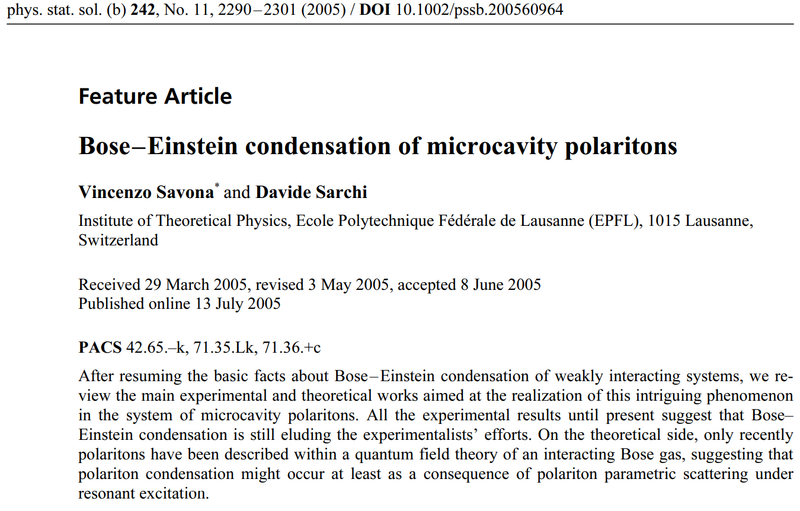 phys. stat. sol. (b) 242, No. 11, 2290–2301 (2005) / DOI 10.1002/pssb.200560964

Feature Article

Bose–Einstein condensation of microcavity polaritons

Vincenzo Savona* and Davide Sarchi

Institute of Theoretical Physics, Ecole Polytechnique Fédérale de Lausanne (EPFL), 1015 Lausanne, Switzerland

Received 29 March 2005, revised 3 May 2005, accepted 8 June 2005
Published online 13 July 2005

PACS 42.65.–k, 71.35.Lk, 71.36.+c

After resuming the basic facts about Bose–Einstein condensation of weakly interacting systems, we review the main experimental and theoretical works aimed at the realization of this intriguing phenomenon in the system of microcavity polaritons. All the experimental results until present suggest that Bose–Einstein condensation is still eluding the experimentalists' efforts. On the theoretical side, only recently polaritons have been described within a quantum field theory of an interacting Bose gas, suggesting that polariton condensation might occur at least as a consequence of polariton parametric scattering under resonant excitation.